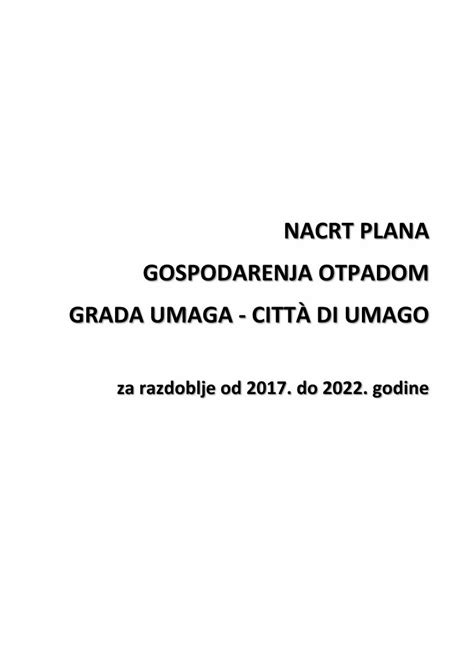 NACRT PLANA
GOSPODARENJA OTPADOM
GRADA UMAGA - CITTÀ DI UMAGO

za razdoblje od 2017. do 2022. godine